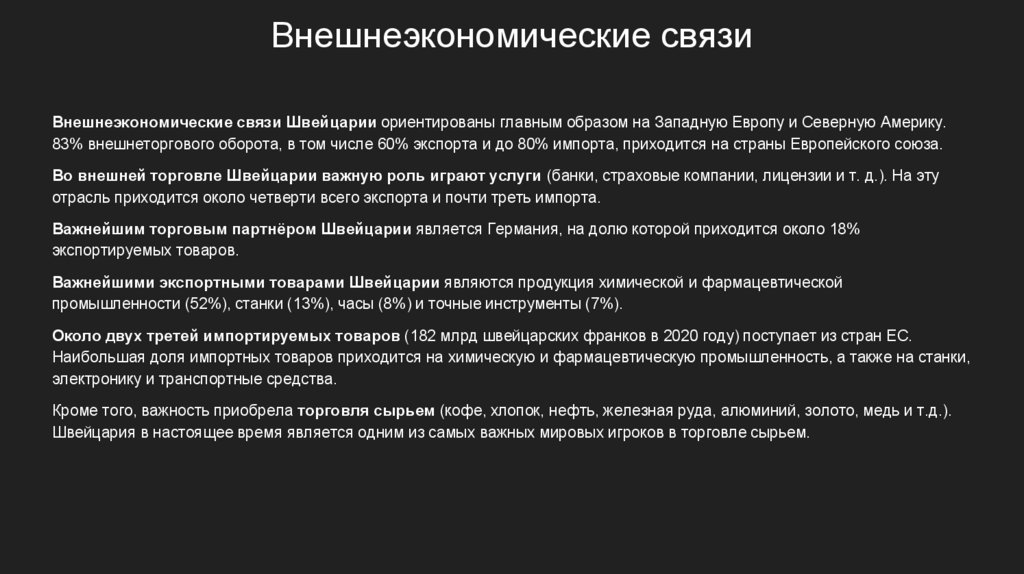 Внешнеэкономические связи

Внешнеэкономические связи Швейцарии ориентированы главным образом на Западную Европу и Северную Америку. 83% внешнеторгового оборота, в том числе 60% экспорта и до 80% импорта, приходится на страны Европейского союза.

Во внешней торговле Швейцарии важную роль играют услуги (банки, страховые компании, лицензии и т. д.). На эту отрасль приходится около четверти всего экспорта и почти треть импорта.

Важнейшим торговым партнёром Швейцарии является Германия, на долю которой приходится около 18% экспортируемых товаров.

Важнейшими экспортными товарами Швейцарии являются продукция химической и фармацевтической промышленности (52%), станки (13%), часы (8%) и точные инструменты (7%).

Около двух третей импортируемых товаров (182 млрд швейцарских франков в 2020 году) поступает из стран ЕС. Наибольшая доля импортных товаров приходится на химическую и фармацевтическую промышленность, а также на станки, электронику и транспортные средства.

Кроме того, важность приобрела торговля сырьем (кофе, хлопок, нефть, железная руда, алюминий, золото, медь и т.д.). Швейцария в настоящее время является одним из самых важных мировых игроков в торговле сырьем.